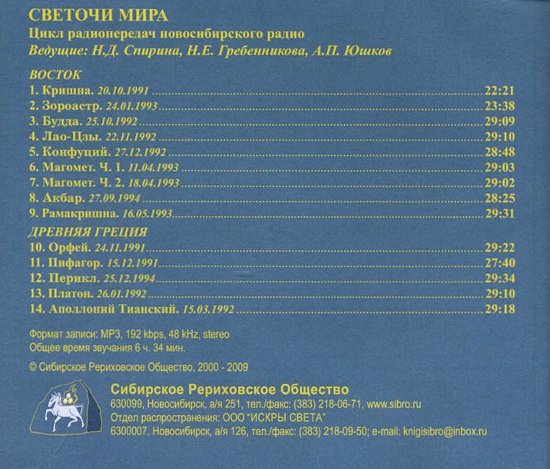 СВЕТОЧИ МИРА
Цикл радиопередач новосибирского радио
Ведущие: Н.Д. Спирина, Н.Е. Гребенникова, А.П. Юшков

ВОСТОК
1. Кришна. 20.10.1991 22:21
2. Зороастр. 24.01.1993 23:38
3. Будда. 25.10.1992 29:09
4. Лао-Цзы. 22.11.1992 29:10
5. Конфуций. 27.12.1992 28:48
6. Магомет. Ч. 1. 11.04.1993 29:03
7. Магомет. Ч. 2. 18.04.1993 29:02
8. Акбар. 27.09.1994 28:25
9. Рамакришна. 16.05.1993 29:31

ДРЕВНЯЯ ГРЕЦИЯ
10. Орфей. 24.11.1991 29:22
11. Пифагор. 15.12.1991 27:40
12. Перикл. 25.12.1994 29:34
13. Платон. 26.01.1992 29:10
14. Аполлоний Тианский. 15.03.1992 29:18

Формат записи: MP3, 192 kbps, 48 kHz, stereo
Общее время звучания 6 ч. 34 мин.

© Сибирское Рериховское Общество, 2000 - 2009

Сибирское Рериховское Общество
630099, Новосибирск, а/я 251, тел./факс: (383) 218-06-71, www.sibro.ru
Отдел распространения: ООО "ИСКРЫ СВЕТА"
6300007, Новосибирск, а/я 126, тел./факс: (383) 218-09-50; e-mail: knigisibro@inbox.ru